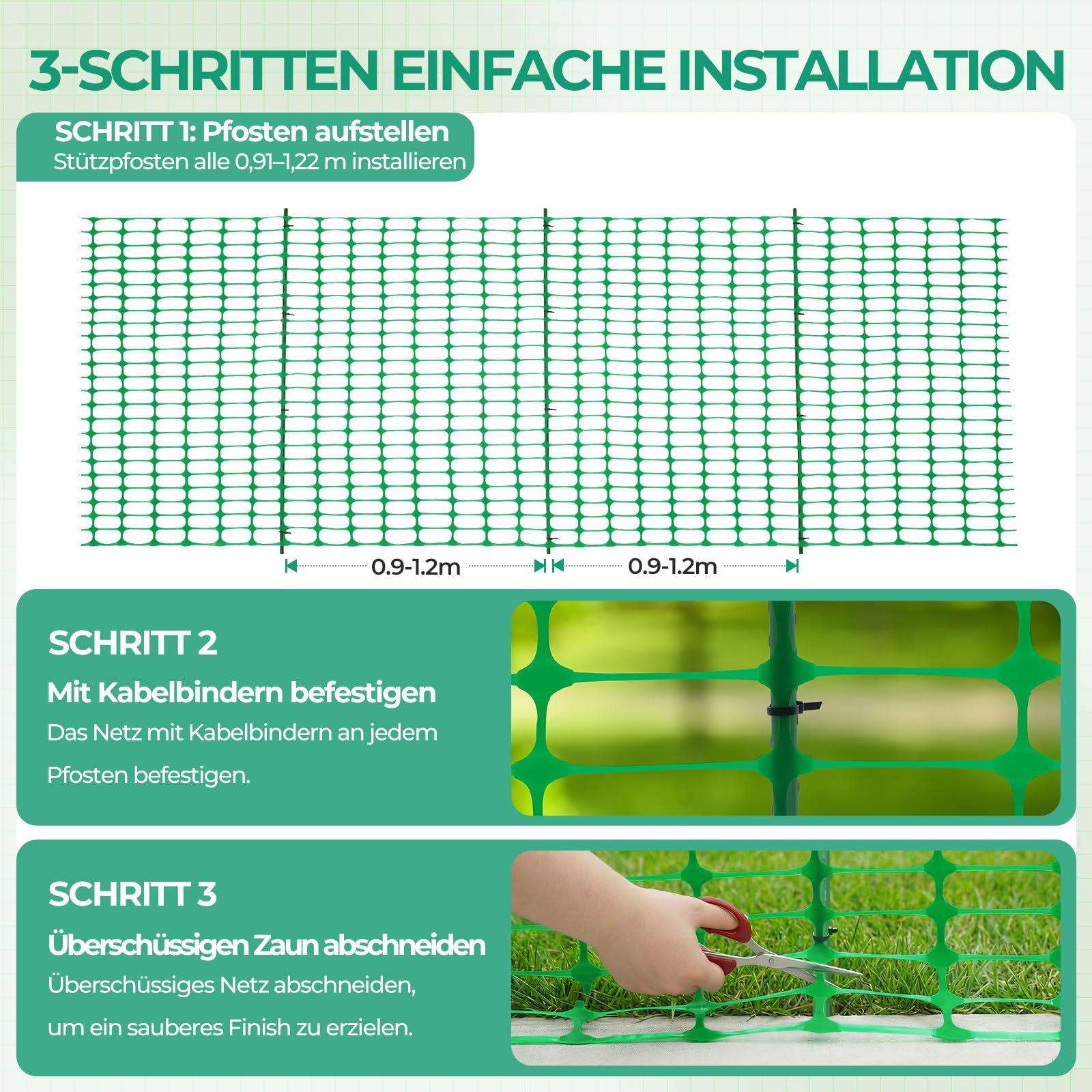 3-SCHRITTEN EINFACHE INSTALLATION

SCHRITT 1: Pfosten aufstellen
Stützpfosten alle 0,91–1,22 m installieren

0.9-1.2m

0.9-1.2m

SCHRITT 2

Mit Kabelbindern befestigen

Das Netz mit Kabelbindern an jedem Pfosten befestigen.

SCHRITT 3

Überschüssigen Zaun abschneiden

Überschüssiges Netz abschneiden, um ein sauberes Finish zu erzielen.